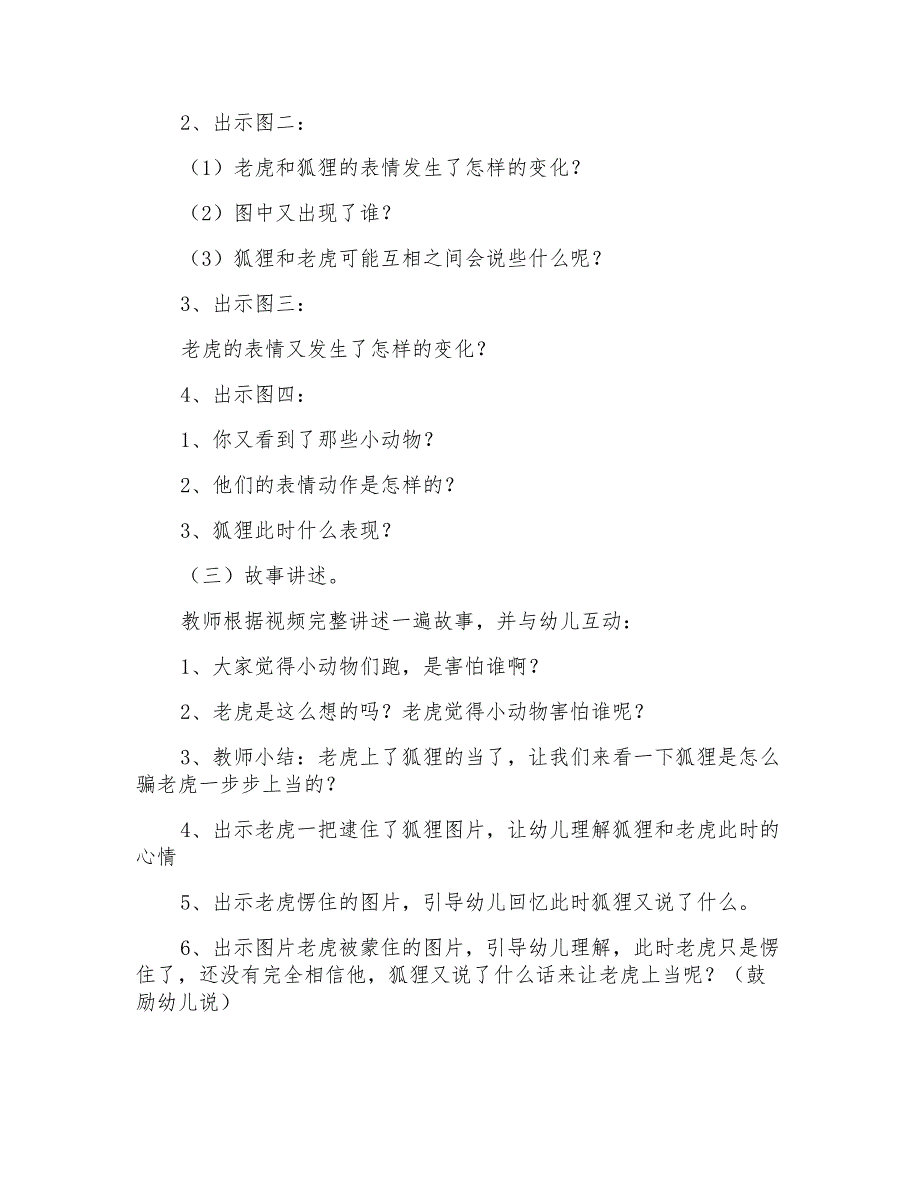 2、出示图二：

（1）老虎和狐狸的表情发生了怎样的变化？

（2）图中又出现了谁？

（3）狐狸和老虎可能互相之间会说些什么呢？

3、出示图三：

老虎的表情又发生了怎样的变化？

4、出示图四：

1、你又看到了那些小动物？

2、他们的表情动作是怎样的？

3、狐狸此时什么表现？

（三）故事讲述。

教师根据视频完整讲述一遍故事，并与幼儿互动：

1、大家觉得小动物们跑，是害怕谁啊？

2、老虎是这么想的吗？老虎觉得小动物害怕谁呢？

3、教师小结：老虎上了狐狸的当了，让我们来看一下狐狸是怎么骗老虎一步步上当的？

4、出示老虎一把逮住了狐狸图片，让幼儿理解狐狸和老虎此时的心情

5、出示老虎愣住的图片，引导幼儿回忆此时狐狸又说了什么。

6、出示图片老虎被蒙住的图片，引导幼儿理解，此时老虎只是愣住了，还没有完全相信他，狐狸又说了什么话来让老虎上当呢？（鼓励幼儿说）